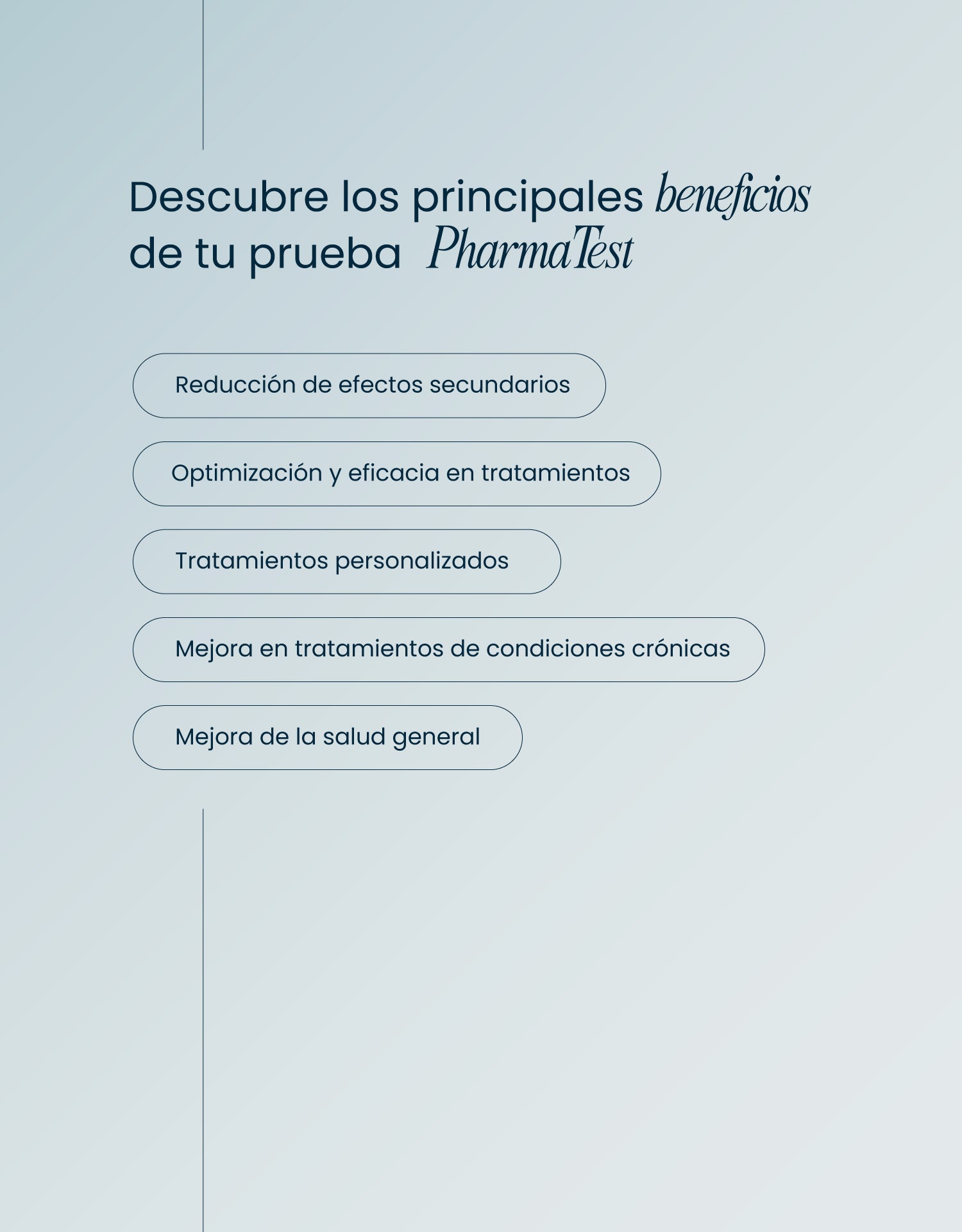 Descubre los principales beneficios de tu prueba PharmaTest

Reducción de efectos secundarios

Optimización y eficacia en tratamientos

Tratamientos personalizados

Mejora en tratamientos de condiciones crónicas

Mejora de la salud general